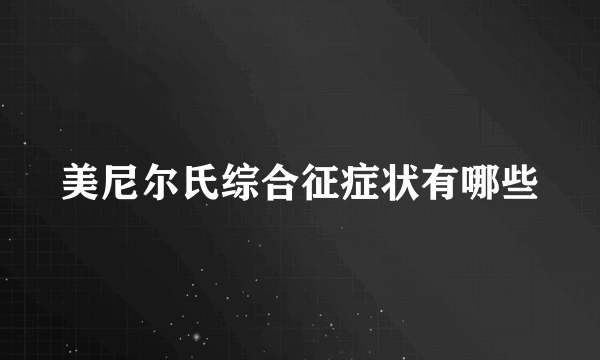 美尼尔氏综合征症状有哪些